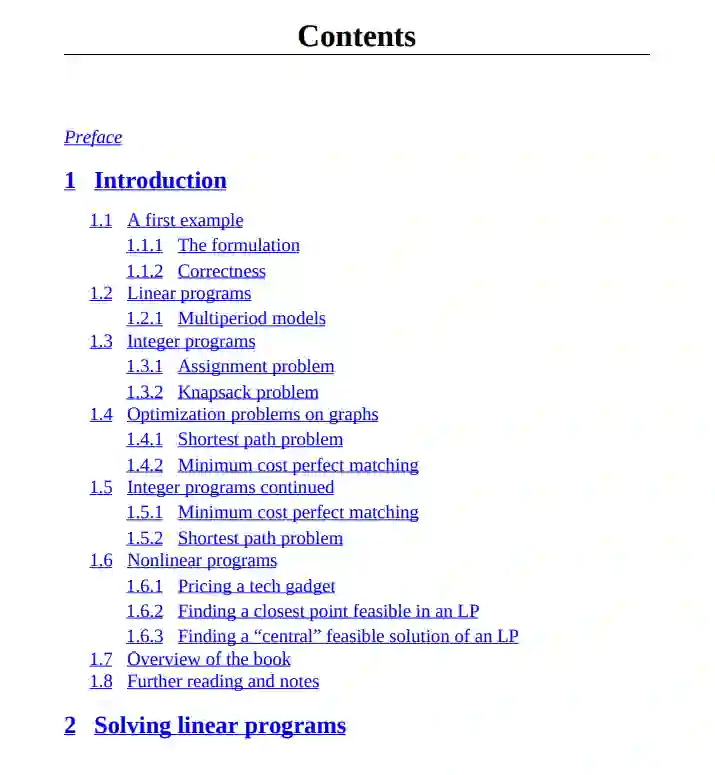 Contents

Preface

1 Introduction

1.1 A first example
1.1.1 The formulation
1.1.2 Correctness
1.2 Linear programs
1.2.1 Multiperiod models
1.3 Integer programs
1.3.1 Assignment problem
1.3.2 Knapsack problem
1.4 Optimization problems on graphs
1.4.1 Shortest path problem
1.4.2 Minimum cost perfect matching
1.5 Integer programs continued
1.5.1 Minimum cost perfect matching
1.5.2 Shortest path problem
1.6 Nonlinear programs
1.6.1 Pricing a tech gadget
1.6.2 Finding a closest point feasible in an LP
1.6.3 Finding a “central” feasible solution of an LP
1.7 Overview of the book
1.8 Further reading and notes

2 Solving linear programs